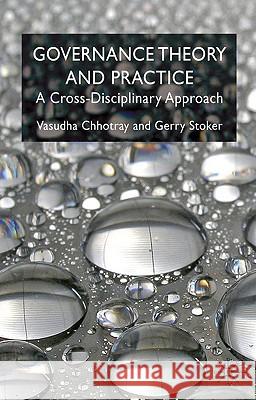 GOVERNANCE THEORY AND PRACTICE
A Cross-Disciplinary Approach
Vasudha Chhotray and Gerry Stoker

Kraina Książek